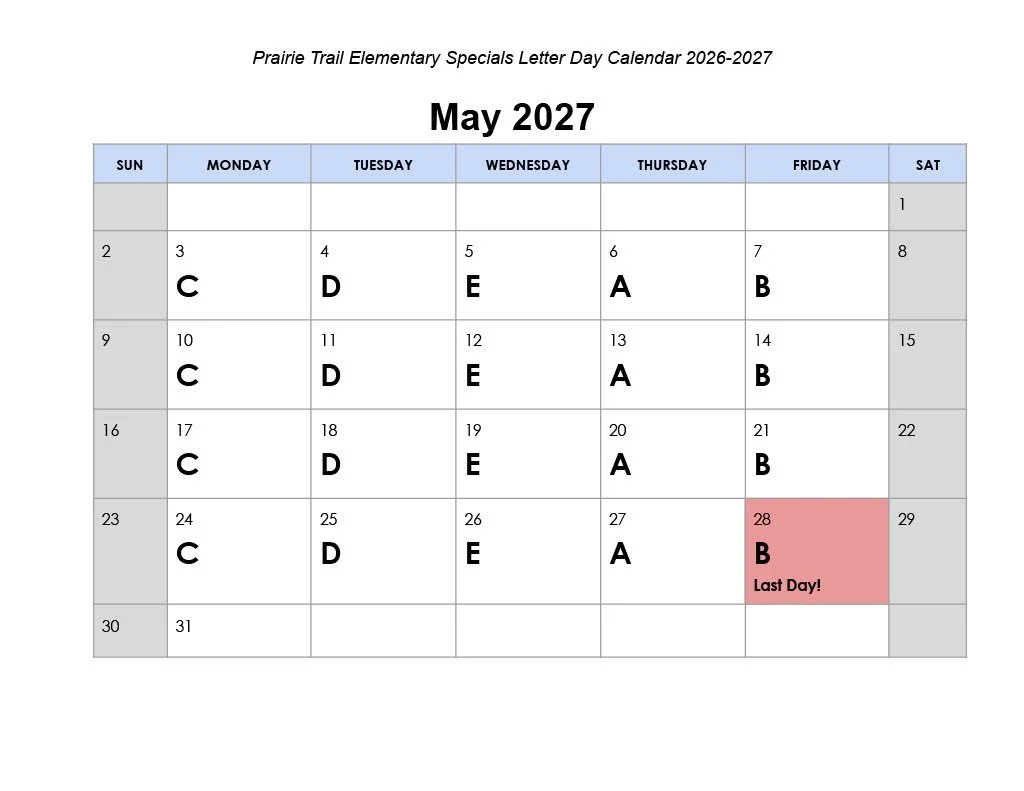 Prairie Trail Elementary Specials Letter Day Calendar 2026-2027

May 2027

| SUN | MONDAY | TUESDAY | WEDNESDAY | THURSDAY | FRIDAY | SAT |
|---|---|---|---|---|---|---|
| | | | | | | 1 |
| 2 | 3 C | 4 D | 5 E | 6 A | 7 B | 8 |
| 9 | 10 C | 11 D | 12 E | 13 A | 14 B | 15 |
| 16 | 17 C | 18 D | 19 E | 20 A | 21 B | 22 |
| 23 | 24 C | 25 D | 26 E | 27 A | 28 B Last Day! | 29 |
| 30 | 31 | | | | | |